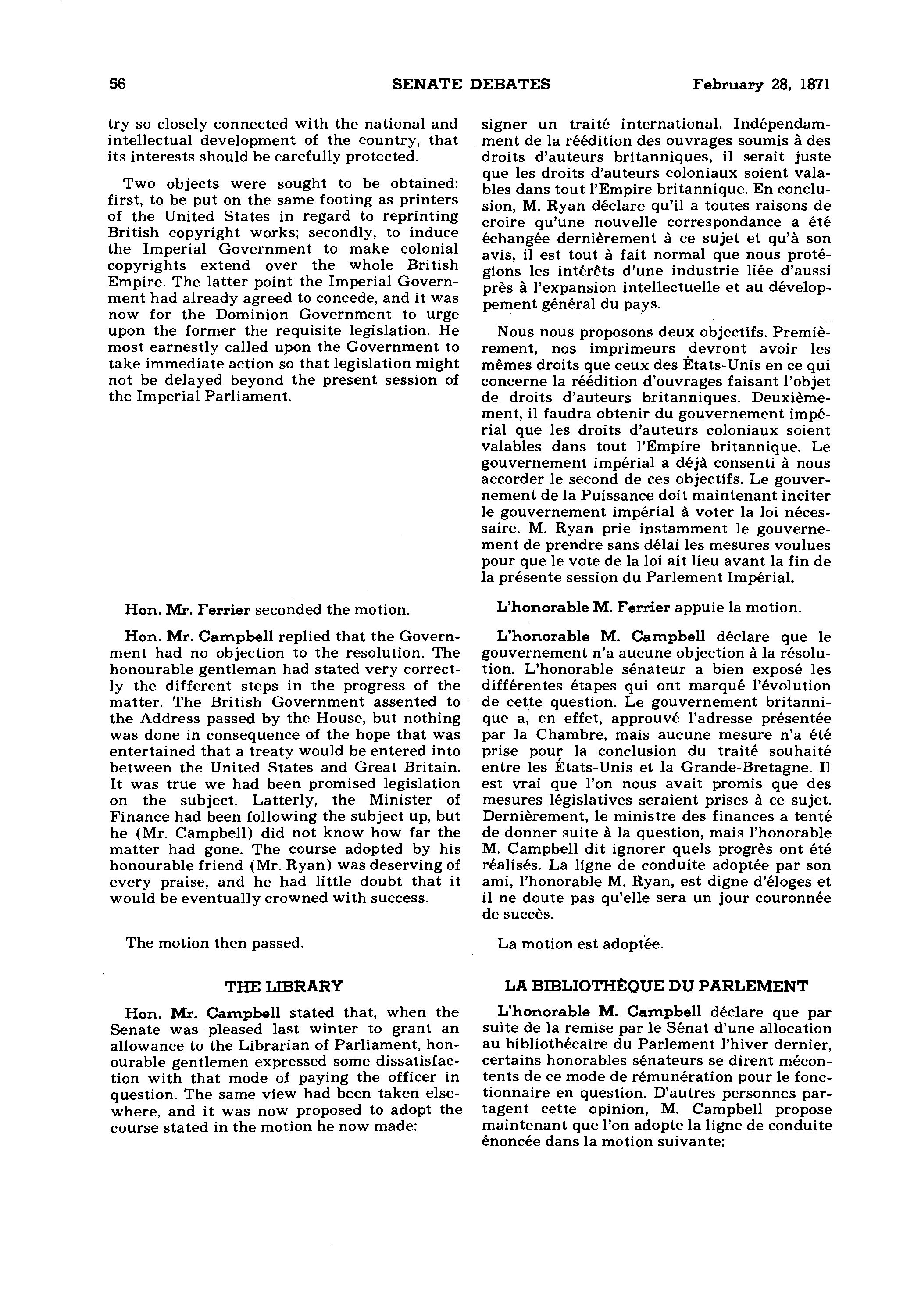 56 SENATE DEBATES February 28, 1871

try so closely connected with the national and intellectual development of the country, that its interests should be carefully protected.

Two objects were sought to be obtained: first, to be put on the same footing as printers of the United States in regard to reprinting British copyright works; secondly, to induce the Imperial Government to make colonial copyrights extend over the whole British Empire. The latter point the Imperial Government had already agreed to concede, and it was now for the Dominion Government to urge upon the former the requisite legislation. He most earnestly called upon the Government to take immediate action so that legislation might not be delayed beyond the present session of the Imperial Parliament.

Hon. Mr. Ferrier seconded the motion.

Hon. Mr. Campbell replied that the Government had no objection to the resolution. The honourable gentleman had stated very correctly the different steps in the progress of the matter. The British Government assented to the Address passed by the House, but nothing was done in consequence of the hope that was entertained that a treaty would be entered into between the United States and Great Britain. It was true we had been promised legislation on the subject. Latterly, the Minister of Finance had been following the subject up, but he (Mr. Campbell) did not know how far the matter had gone. The course adopted by his honourable friend (Mr. Ryan) was deserving of every praise, and he had little doubt that it would be eventually crowned with success.

The motion then passed.

THE LIBRARY

Hon. Mr. Campbell stated that, when the Senate was pleased last winter to grant an allowance to the Librarian of Parliament, honourable gentlemen expressed some dissatisfaction with that mode of paying the officer in question. The same view had been taken elsewhere, and it was now proposed to adopt the course stated in the motion he now made:

signer un traité international. Indépendamment de la réédition des ouvrages soumis à des droits d'auteurs britanniques, il serait juste que les droits d'auteurs coloniaux soient valables dans tout l'Empire britannique. En conclusion, M. Ryan déclare qu'il a toutes raisons de croire qu'une nouvelle correspondance a été échangée dernièrement à ce sujet et qu'à son avis, il est tout à fait normal que nous protégions les intérêts d'une industrie liée d'aussi près à l'expansion intellectuelle et au développement général du pays.

Nous nous proposons deux objectifs. Premièrement, nos imprimeurs devront avoir les mêmes droits que ceux des États-Unis en ce qui concerne la réédition d'ouvrages faisant l'objet de droits d'auteurs britanniques. Deuxièmement, il faudra obtenir du gouvernement impérial que les droits d'auteurs coloniaux soient valables dans tout l'Empire britannique. Le gouvernement impérial a déjà consenti à nous accorder le second de ces objectifs. Le gouvernement de la Puissance doit maintenant inciter le gouvernement impérial à voter la loi nécessaire. M. Ryan prie instamment le gouvernement de prendre sans délai les mesures voulues pour que le vote de la loi ait lieu avant la fin de la présente session du Parlement Impérial.

L'honorable M. Ferrier appuie la motion.

L'honorable M. Campbell déclare que le gouvernement n'a aucune objection à la résolution. L'honorable sénateur a bien exposé les différentes étapes qui ont marqué l'évolution de cette question. Le gouvernement britannique a, en effet, approuvé l'adresse présentée par la Chambre, mais aucune mesure n'a été prise pour la conclusion du traité souhaité entre les États-Unis et la Grande-Bretagne. Il est vrai que l'on nous avait promis que des mesures législatives seraient prises à ce sujet. Dernièrement, le ministre des finances a tenté de donner suite à la question, mais l'honorable M. Campbell dit ignorer quels progrès ont été réalisés. La ligne de conduite adoptée par son ami, l'honorable M. Ryan, est digne d'éloges et il ne doute pas qu'elle sera un jour couronnée de succès.

La motion est adoptée.

LA BIBLIOTHÈQUE DU PARLEMENT

L'honorable M. Campbell déclare que par suite de la remise par le Sénat d'une allocation au bibliothécaire du Parlement l'hiver dernier, certains honorables sénateurs se dirent mécontents de ce mode de rémunération pour le fonctionnaire en question. D'autres personnes partagent cette opinion, M. Campbell propose maintenant que l'on adopte la ligne de conduite énoncée dans la motion suivante: